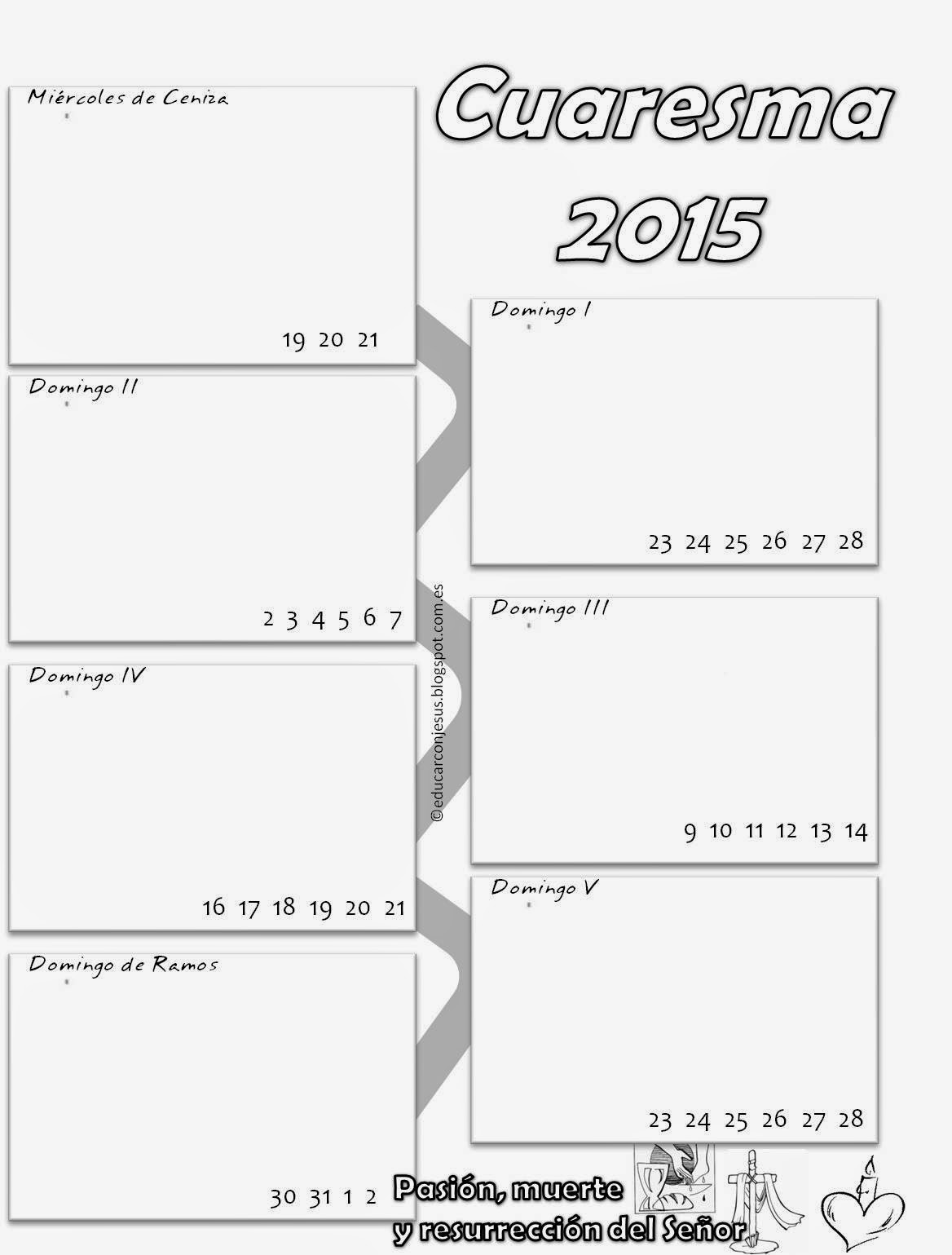 Cuaresma
2015

Miércoles de Ceniza

19 20 21

Domingo II

2 3 4 5 6 7

Domingo IV

16 17 18 19 20 21

Domingo de Ramos

30 31 1 2

Domingo I

23 24 25 26 27 28

Domingo III

9 10 11 12 13 14

Domingo V

23 24 25 26 27 28

Pasión, muerte
y resurrección del Señor

©educarconjesus.blogspot.com.es